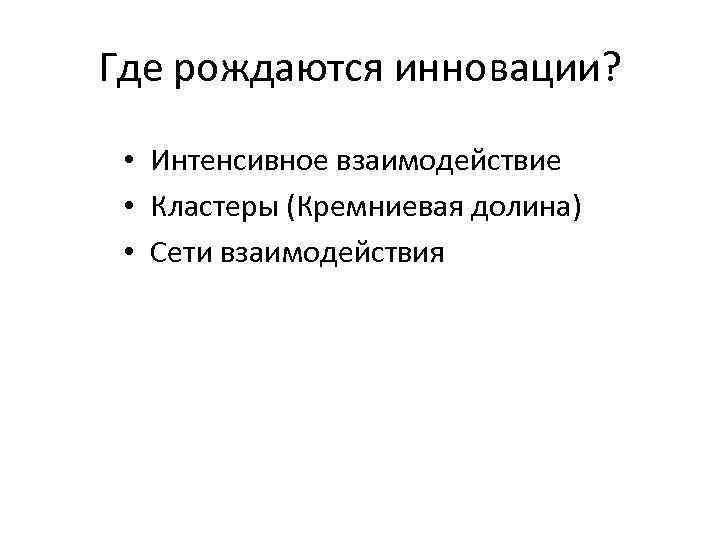 Где рождаются инновации?

• Интенсивное взаимодействие
• Кластеры (Кремниевая долина)
• Сети взаимодействия